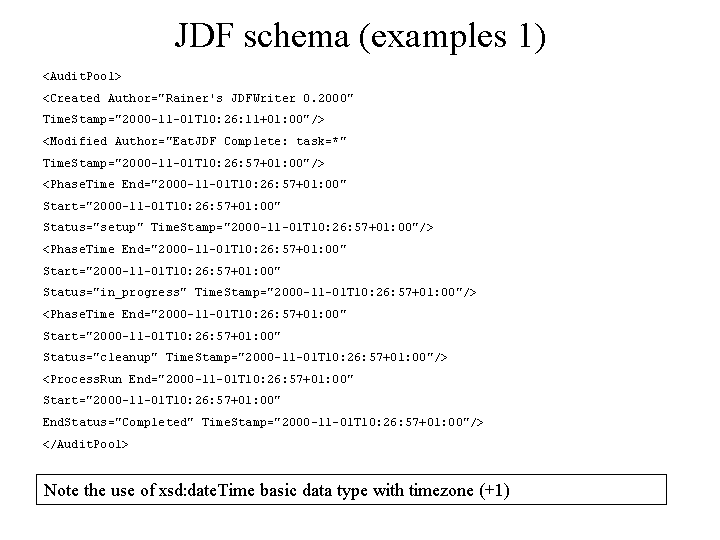 JDF schema (examples 1)

<AuditPool>
<Created Author="Rainer's JDFWriter 0.2000"
TimeStamp="2000-11-01T10:26:11+01:00"/>
<Modified Author="EatJDF Complete: task=*"
TimeStamp="2000-11-01T10:26:57+01:00"/>
<PhaseTime End="2000-11-01T10:26:57+01:00"
Start="2000-11-01T10:26:57+01:00"
Status="setup" TimeStamp="2000-11-01T10:26:57+01:00"/>
<PhaseTime End="2000-11-01T10:26:57+01:00"
Start="2000-11-01T10:26:57+01:00"
Status="in_progress" TimeStamp="2000-11-01T10:26:57+01:00"/>
<PhaseTime End="2000-11-01T10:26:57+01:00"
Start="2000-11-01T10:26:57+01:00"
Status="cleanup" TimeStamp="2000-11-01T10:26:57+01:00"/>
<ProcessRun End="2000-11-01T10:26:57+01:00"
Start="2000-11-01T10:26:57+01:00"
EndStatus="Completed" TimeStamp="2000-11-01T10:26:57+01:00"/>
</AuditPool>

Note the use of xsd:dateTime basic data type with timezone (+1)